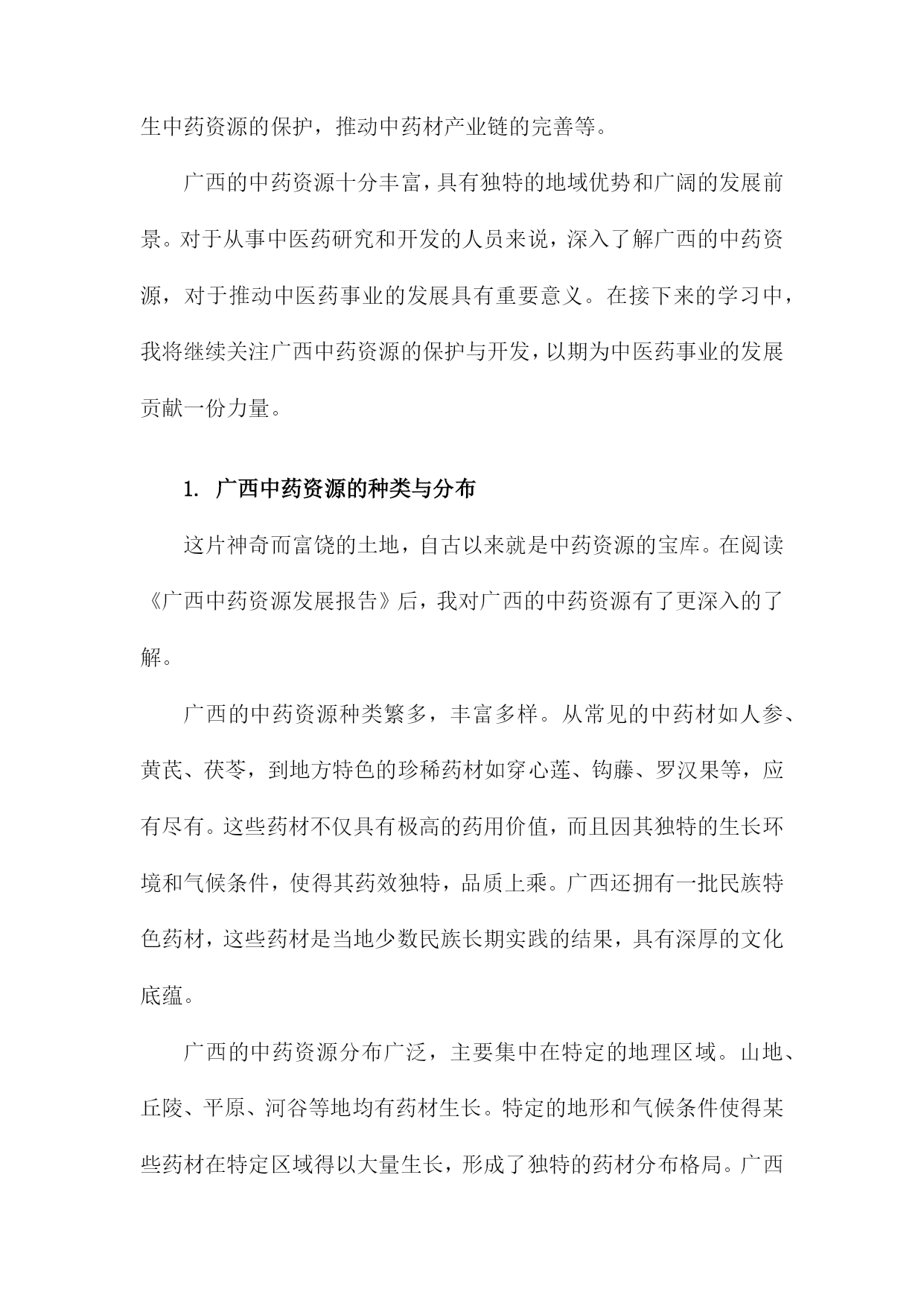 生中药资源的保护，推动中药材产业链的完善等。

广西的中药资源十分丰富，具有独特的地域优势和广阔的发展前景。对于从事中医药研究和开发的人员来说，深入了解广西的中药资源，对于推动中医药事业的发展具有重要意义。在接下来的学习中，我将继续关注广西中药资源的保护与开发，以期为中医药事业的发展贡献一份力量。

1. 广西中药资源的种类与分布

这片神奇而富饶的土地，自古以来就是中药资源的宝库。在阅读《广西中药资源发展报告》后，我对广西的中药资源有了更深入的了解。

广西的中药资源种类繁多，丰富多样。从常见的中药材如人参、黄芪、茯苓，到地方特色的珍稀药材如穿心莲、钩藤、罗汉果等，应有尽有。这些药材不仅具有极高的药用价值，而且因其独特的生长环境和气候条件，使得其药效独特，品质上乘。广西还拥有一批民族特色药材，这些药材是当地少数民族长期实践的结果，具有深厚的文化底蕴。

广西的中药资源分布广泛，主要集中在特定的地理区域。山地、丘陵、平原、河谷等地均有药材生长。特定的地形和气候条件使得某些药材在特定区域得以大量生长，形成了独特的药材分布格局。广西